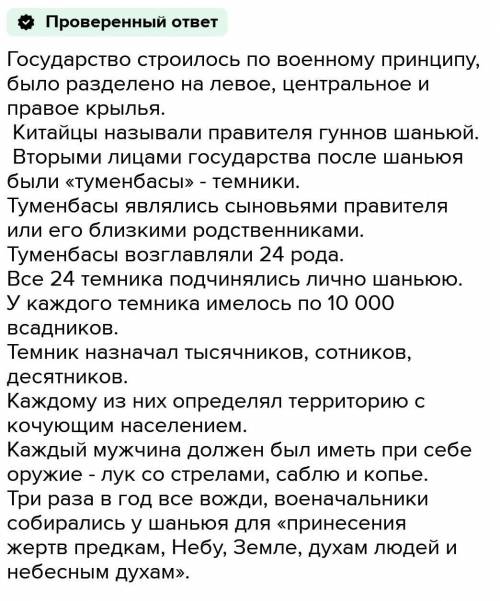 Проверенный ответ

Государство строилось по военному принципу, было разделено на левое, центральное и правое крылья.
Китайцы называли правителя гуннов шаньюй.
Вторыми лицами государства после шаньюя были «туменбасы» - темники.
Туменбасы являлись сыновьями правителя или его близкими родственниками.
Туменбасы возглавляли 24 рода.
Все 24 темника подчинялись лично шаньюю.
У каждого темника имелось по 10 000 всадников.
Темник назначал тысячников, сотников, десятников.
Каждому из них определял территорию с кочующим населением.
Каждый мужчина должен был иметь при себе оружие - лук со стрелами, саблю и копье.
Три раза в год все вожди, военачальники собирались у шаньюя для «принесения жертв предкам, Небу, Земле, духам людей и небесным духам».